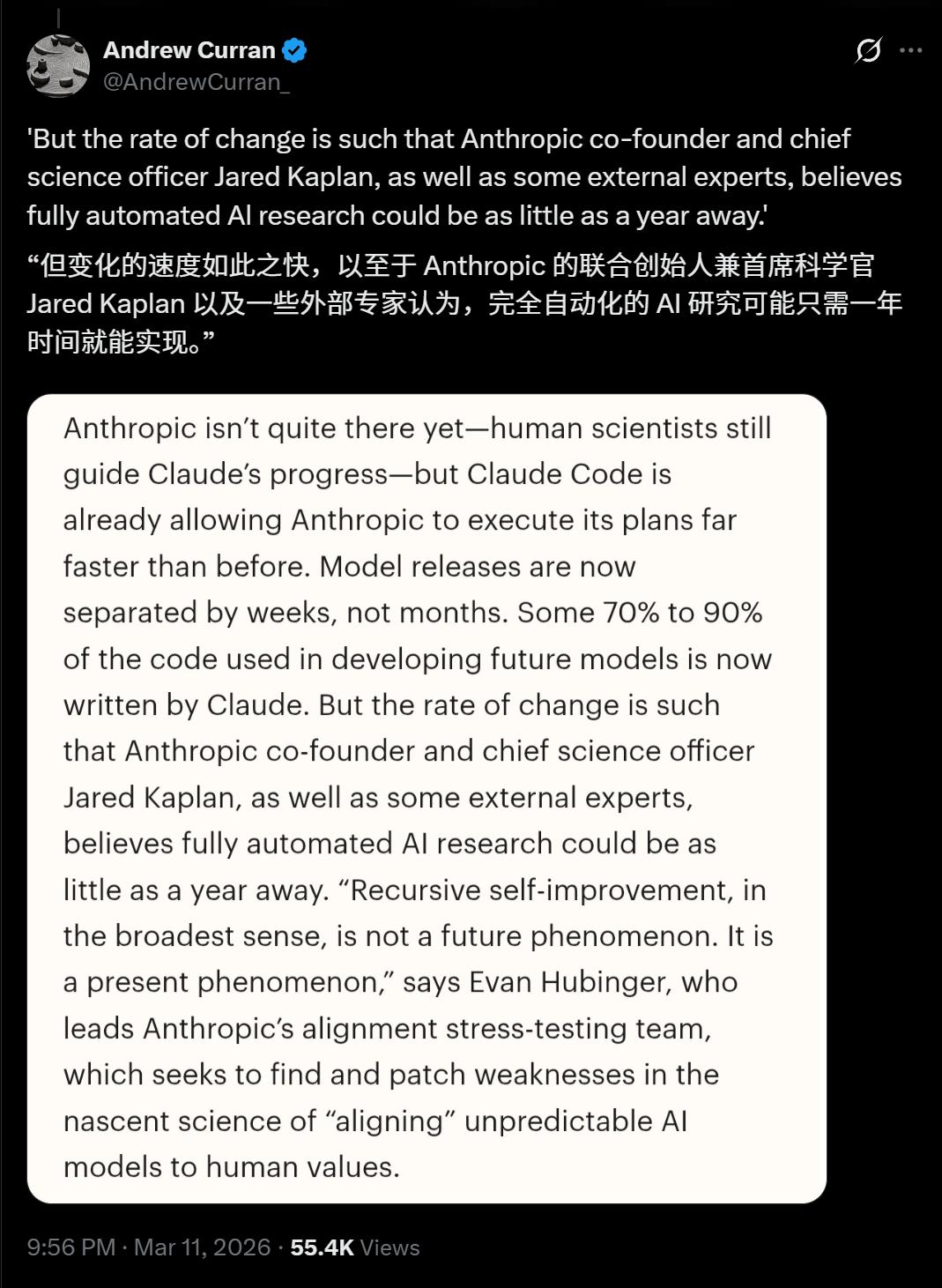 Andrew Curran
@AndrewCurran_

'But the rate of change is such that Anthropic co-founder and chief science officer Jared Kaplan, as well as some external experts, believes fully automated AI research could be as little as a year away.'

“但变化的速度如此之快，以至于 Anthropic 的联合创始人兼首席科学官 Jared Kaplan 以及一些外部专家认为，完全自动化的 AI 研究可能只需一年时间就能实现。”

Anthropic isn’t quite there yet—human scientists still guide Claude’s progress—but Claude Code is already allowing Anthropic to execute its plans far faster than before. Model releases are now separated by weeks, not months. Some 70% to 90% of the code used in developing future models is now written by Claude. But the rate of change is such that Anthropic co-founder and chief science officer Jared Kaplan, as well as some external experts, believes fully automated AI research could be as little as a year away. “Recursive self-improvement, in the broadest sense, is not a future phenomenon. It is a present phenomenon,” says Evan Hubinger, who leads Anthropic’s alignment stress-testing team, which seeks to find and patch weaknesses in the nascent science of “aligning” unpredictable AI models to human values.

9:56 PM · Mar 11, 2026 · 55.4K Views